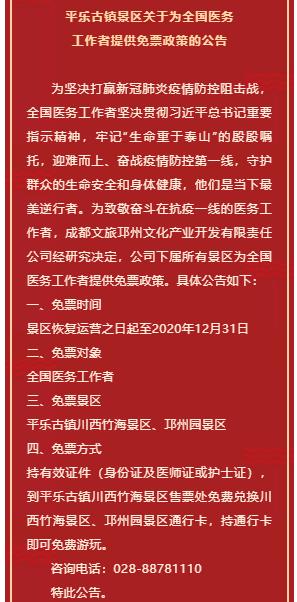 平乐古镇景区关于为全国医务工作者提供免票政策的公告

为坚决打赢新冠肺炎疫情防控阻击战，全国医务工作者坚决贯彻习近平总书记重要指示精神，牢记“生命重于泰山”的殷殷嘱托，迎难而上、奋战疫情防控第一线，守护群众的生命安全和身体健康，他们是当下最美逆行者。为致敬奋斗在抗疫一线的医务工作者，成都文旅邛州文化产业开发有限责任公司经研究决定，公司下属所有景区为全国医务工作者提供免票政策。具体公告如下：

一、免票时间

景区恢复运营之日起至2020年12月31日

二、免票对象

全国医务工作者

三、免票景区

平乐古镇川西竹海景区、邛州园景区

四、免票方式

持有效证件（身份证及医师证或护士证），到平乐古镇川西竹海景区售票处免费兑换川西竹海景区、邛州园景区通行卡，持通行卡即可免费游玩。

咨询电话：028-88781110

特此公告。